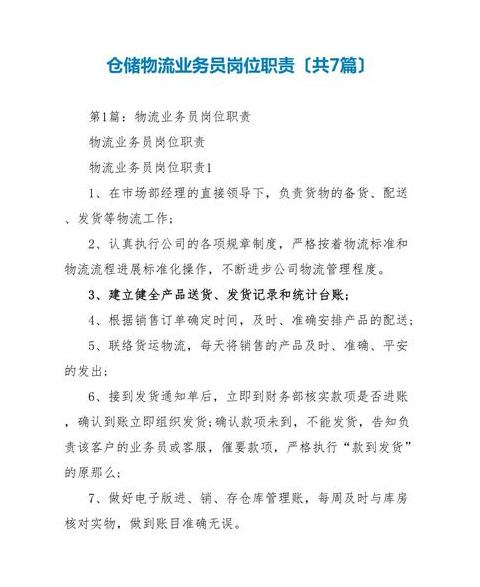 仓储物流业务员岗位职责〔共7篇〕

第1篇：物流业务员岗位职责

物流业务员岗位职责

物流业务员岗位职责1

1、在市场部经理的直接领导下，负责货物的备货、配送、发货等物流工作；

2、认真执行公司的各项规章制度，严格按着物流标准和物流流程进展标准化操作，不断进步公司物流管理程度。

3、建立健全产品送货、发货记录和统计台账；

4、根据销售订单确定时间，及时、准确安排产品的配送；

5、联络货运物流，每天将销售的产品及时、准确、平安的发出；

6、接到发货通知单后，立即到财务部核实款项是否进账，确认到账立即组织发货；确认款项未到，不能发货，告知负责该客户的业务员或客服，催要款项，严格执行“款到发货”的原那么；

7、做好电子版进、销、存仓库管理账，每周及时与库房核对实物，做到账目准确无误。